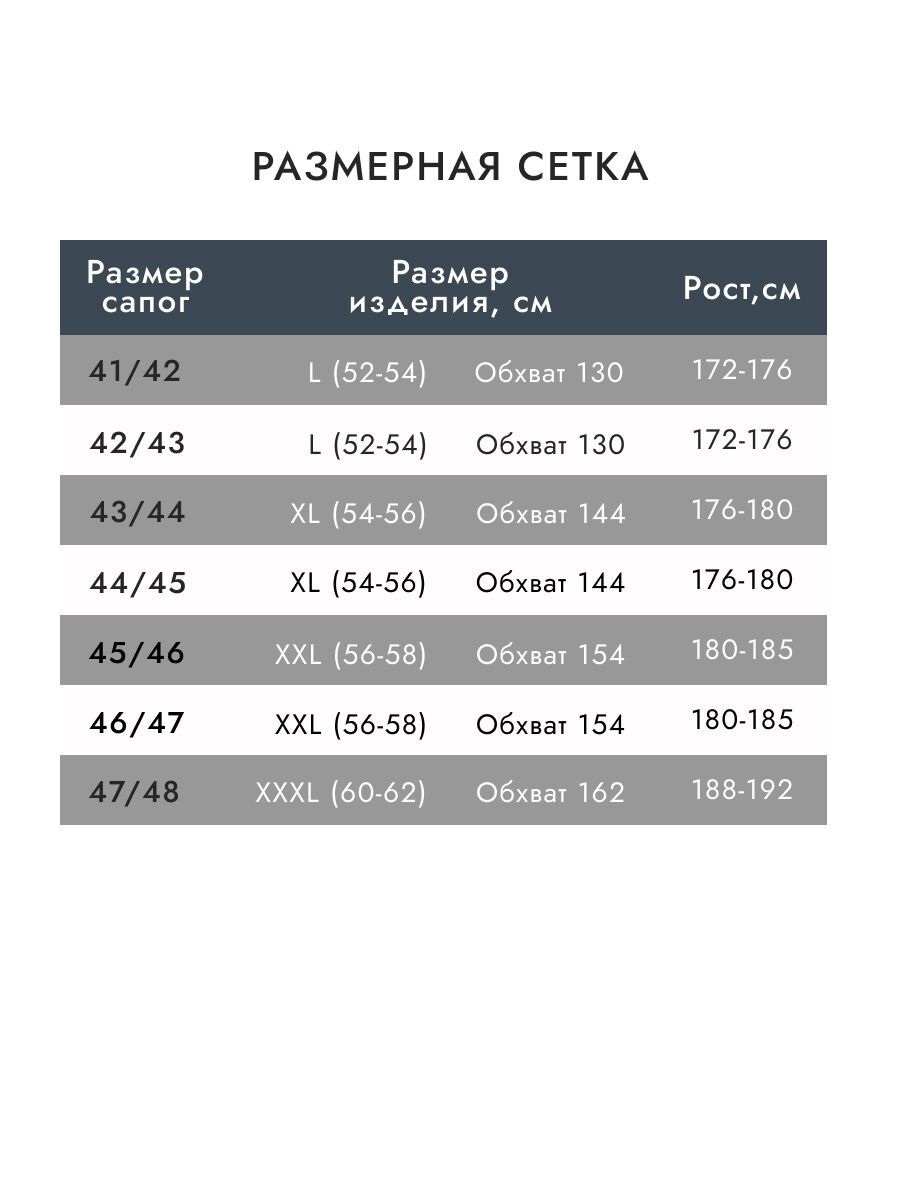 РАЗМЕРНАЯ СЕТКА

| Размер сапог | Размер изделия, см | | Рост,см |
|---|---|---|---|
| 41/42 | L (52-54) | Обхват 130 | 172-176 |
| 42/43 | L (52-54) | Обхват 130 | 172-176 |
| 43/44 | XL (54-56) | Обхват 144 | 176-180 |
| 44/45 | XL (54-56) | Обхват 144 | 176-180 |
| 45/46 | XXL (56-58) | Обхват 154 | 180-185 |
| 46/47 | XXL (56-58) | Обхват 154 | 180-185 |
| 47/48 | XXXL (60-62) | Обхват 162 | 188-192 |